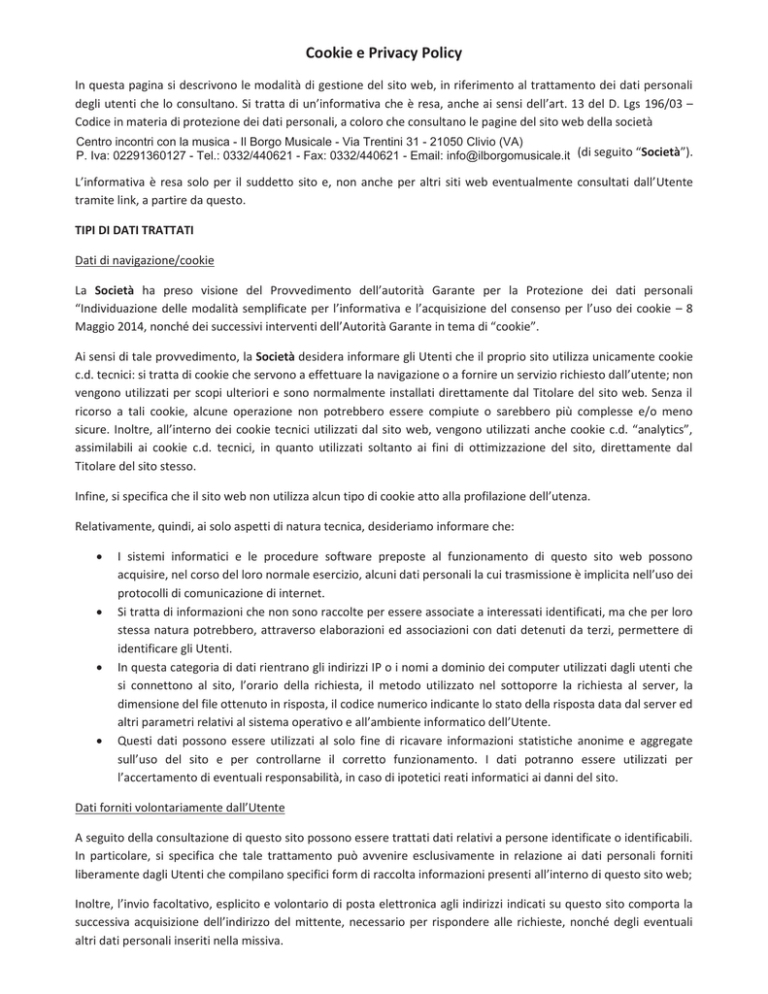 Cookie e Privacy Policy

In questa pagina si descrivono le modalità di gestione del sito web, in riferimento al trattamento dei dati personali degli utenti che lo consultano. Si tratta di un'informativa che è resa, anche ai sensi dell'art. 13 del D. Lgs 196/03 – Codice in materia di protezione dei dati personali, a coloro che consultano le pagine del sito web della società Centro incontri con la musica - Il Borgo Musicale - Via Trentini 31 - 21050 Clivio (VA) P. Iva: 02291360127 - Tel.: 0332/440621 - Fax: 0332/440621 - Email: info@ilborgomusicale.it (di seguito "Società").

L'informativa è resa solo per il suddetto sito e, non anche per altri siti web eventualmente consultati dall'Utente tramite link, a partire da questo.

TIPI DI DATI TRATTATI

Dati di navigazione/cookie

La Società ha preso visione del Provvedimento dell'autorità Garante per la Protezione dei dati personali "Individuazione delle modalità semplificate per l'informativa e l'acquisizione del consenso per l'uso dei cookie – 8 Maggio 2014, nonché dei successivi interventi dell'Autorità Garante in tema di "cookie".

Ai sensi di tale provvedimento, la Società desidera informare gli Utenti che il proprio sito utilizza unicamente cookie c.d. tecnici: si tratta di cookie che servono a effettuare la navigazione o a fornire un servizio richiesto dall'utente; non vengono utilizzati per scopi ulteriori e sono normalmente installati direttamente dal Titolare del sito web. Senza il ricorso a tali cookie, alcune operazione non potrebbero essere compiute o sarebbero più complesse e/o meno sicure. Inoltre, all'interno dei cookie tecnici utilizzati dal sito web, vengono utilizzati anche cookie c.d. "analytics", assimilabili ai cookie c.d. tecnici, in quanto utilizzati soltanto ai fini di ottimizzazione del sito, direttamente dal Titolare del sito stesso.

Infine, si specifica che il sito web non utilizza alcun tipo di cookie atto alla profilazione dell'utenza.

Relativamente, quindi, ai solo aspetti di natura tecnica, desideriamo informare che:

• I sistemi informatici e le procedure software preposte al funzionamento di questo sito web possono acquisire, nel corso del loro normale esercizio, alcuni dati personali la cui trasmissione è implicita nell'uso dei protocolli di comunicazione di internet.
• Si tratta di informazioni che non sono raccolte per essere associate a interessati identificati, ma che per loro stessa natura potrebbero, attraverso elaborazioni ed associazioni con dati detenuti da terzi, permettere di identificare gli Utenti.
• In questa categoria di dati rientrano gli indirizzi IP o i nomi a dominio dei computer utilizzati dagli utenti che si connettono al sito, l'orario della richiesta, il metodo utilizzato nel sottoporre la richiesta al server, la dimensione del file ottenuto in risposta, il codice numerico indicante lo stato della risposta data dal server ed altri parametri relativi al sistema operativo e all'ambiente informatico dell'Utente.
• Questi dati possono essere utilizzati al solo fine di ricavare informazioni statistiche anonime e aggregate sull'uso del sito e per controllarne il corretto funzionamento. I dati potranno essere utilizzati per l'accertamento di eventuali responsabilità, in caso di ipotetici reati informatici ai danni del sito.

Dati forniti volontariamente dall'Utente

A seguito della consultazione di questo sito possono essere trattati dati relativi a persone identificate o identificabili. In particolare, si specifica che tale trattamento può avvenire esclusivamente in relazione ai dati personali forniti liberamente dagli Utenti che compilano specifici form di raccolta informazioni presenti all'interno di questo sito web;

Inoltre, l'invio facoltativo, esplicito e volontario di posta elettronica agli indirizzi indicati su questo sito comporta la successiva acquisizione dell'indirizzo del mittente, necessario per rispondere alle richieste, nonché degli eventuali altri dati personali inseriti nella missiva.